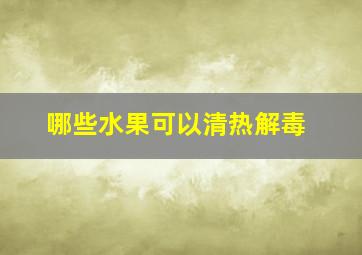 哪些水果可以清热解毒